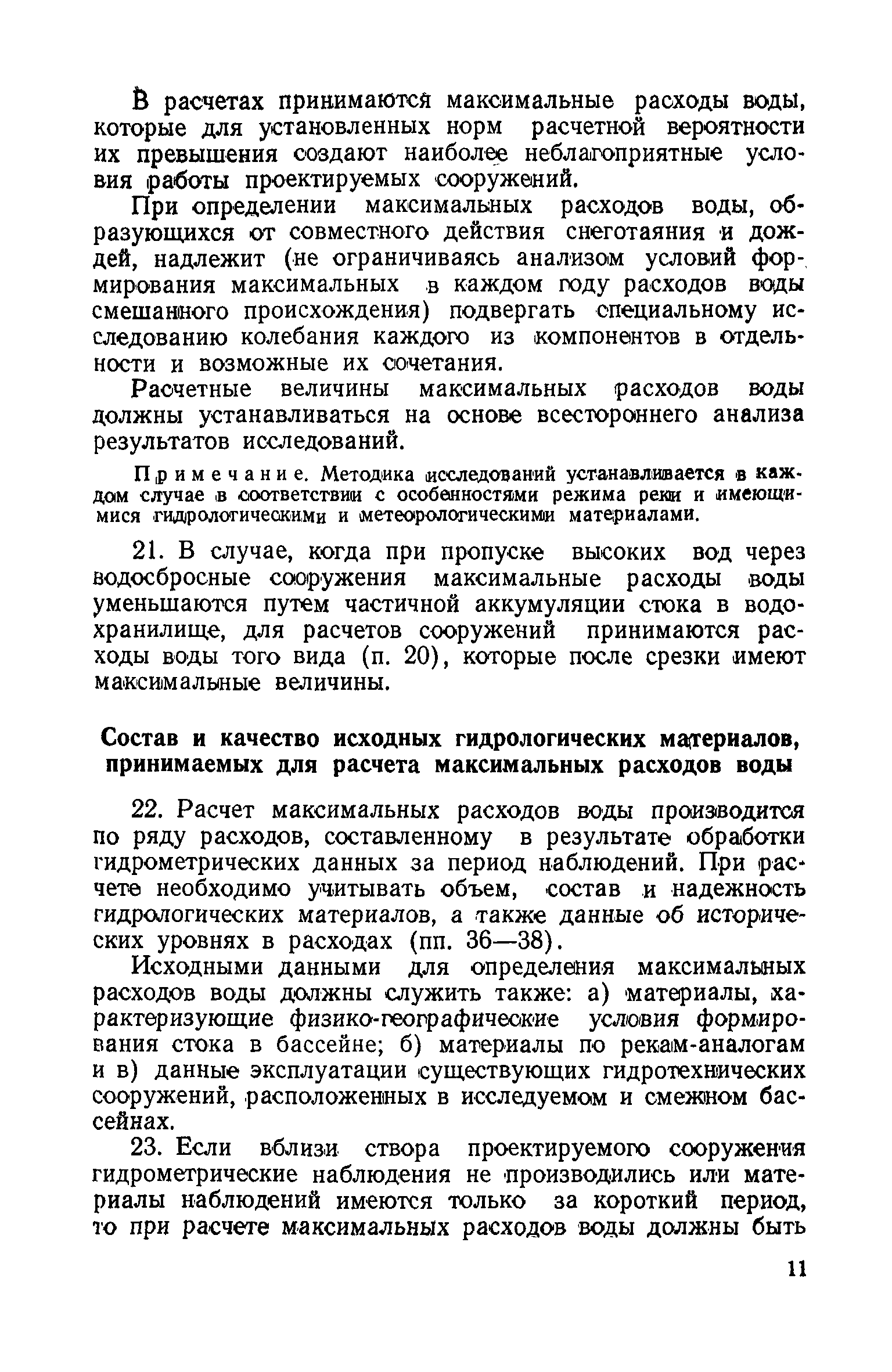 В расчетах принимаются максимальные расходы воды, которые для установленных норм расчетной вероятности их превышения создают наиболее неблагоприятные условия работы проектируемых сооружений.

При определении максимальных расходов воды, образующихся от совместного действия снеготаяния и дождей, надлежит (не ограничиваясь анализом условий формирования максимальных в каждом году расходов воды смешанного происхождения) подвергать специальному исследованию колебания каждого из компонентов в отдельности и возможные их сочетания.

Расчетные величины максимальных расходов воды должны устанавливаться на основе всестороннего анализа результатов исследований.

Примечание. Методика исследований устанавливается в каждом случае в соответствии с особенностями режима реки и имеющимися гидрологическими и метеорологическими материалами.

21. В случае, когда при пропуске высоких вод через водосбросные сооружения максимальные расходы воды уменьшаются путем частичной аккумуляции стока в водохранилище, для расчетов сооружений принимаются расходы воды того вида (п. 20), которые после срезки имеют максимальные величины.

Состав и качество исходных гидрологических материалов, принимаемых для расчета максимальных расходов воды

22. Расчет максимальных расходов воды производится по ряду расходов, составленному в результате обработки гидрометрических данных за период наблюдений. При расчете необходимо учитывать объем, состав и надежность гидрологических материалов, а также данные об исторических уровнях в расходах (пп. 36—38).

Исходными данными для определения максимальных расходов воды должны служить также: а) материалы, характеризующие физико-географические условия формирования стока в бассейне; б) материалы по рекам-аналогам и в) данные эксплуатации существующих гидротехнических сооружений, расположенных в исследуемом и смежном бассейнах.

23. Если вблизи створа проектируемого сооружения гидрометрические наблюдения не производились или материалы наблюдений имеются только за короткий период, то при расчете максимальных расходов воды должны быть

11